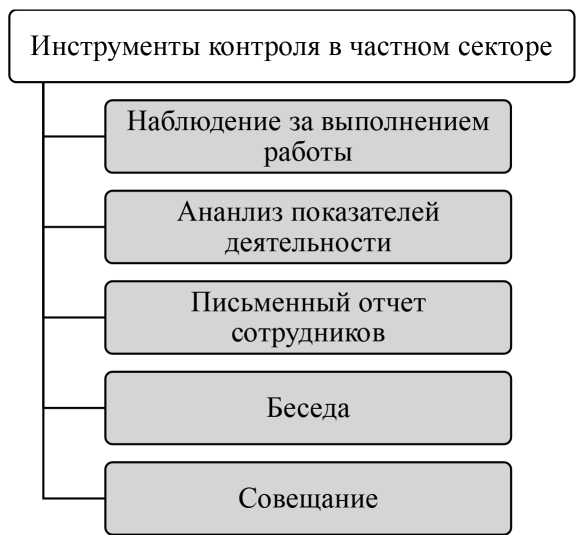 Инструменты контроля в частном секторе

Наблюдение за выполнением работы

Ананлиз показателей деятельности

Письменный отчет сотрудников

Беседа

Совещание